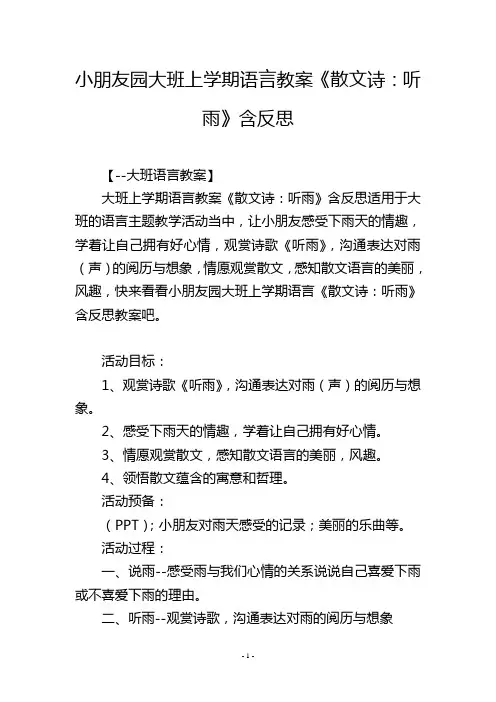 小朋友园大班上学期语言教案《散文诗：听雨》含反思

【--大班语言教案】

大班上学期语言教案《散文诗：听雨》含反思适用于大班的语言主题教学活动当中，让小朋友感受下雨天的情趣，学着让自己拥有好心情，观赏诗歌《听雨》，沟通表达对雨（声）的阅历与想象，情愿观赏散文，感知散文语言的美丽，风趣，快来看看小朋友园大班上学期语言《散文诗：听雨》含反思教案吧。

活动目标：

1、观赏诗歌《听雨》，沟通表达对雨（声）的阅历与想象。

2、感受下雨天的情趣，学着让自己拥有好心情。

3、情愿观赏散文，感知散文语言的美丽，风趣。

4、领悟散文蕴含的寓意和哲理。

活动预备：

（PPT）；小朋友对雨天感受的记录；美丽的乐曲等。

活动过程：

一、说雨--感受雨与我们心情的关系说说自己喜爱下雨或不喜爱下雨的理由。

二、听雨--观赏诗歌，沟通表达对雨的阅历与想象

- 1 -